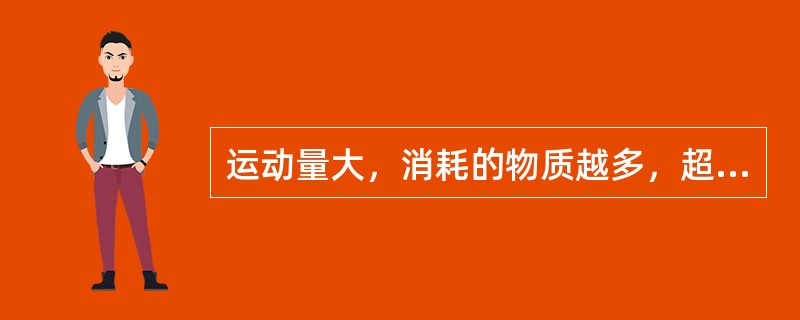 运动量大，消耗的物质越多，超...